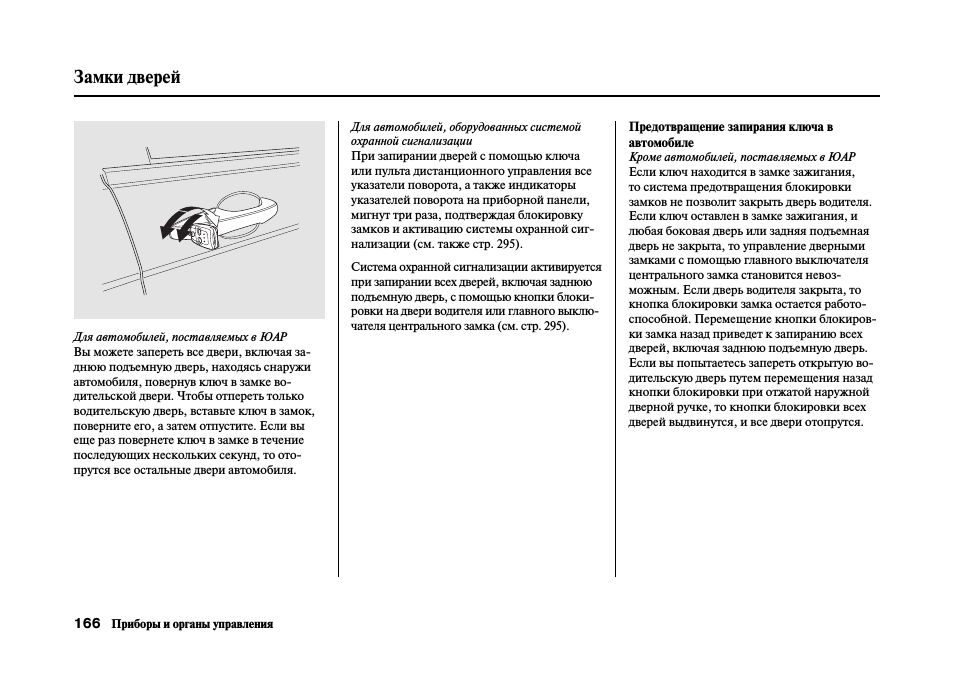 Замки дверей

Для автомобилей, поставляемых в ЮАР
Вы можете запереть все двери, включая заднюю подъемную дверь, находясь снаружи автомобиля, повернув ключ в замке водительской двери. Чтобы отпереть только водительскую дверь, вставьте ключ в замок, поверните его, а затем отпустите. Если вы еще раз повернете ключ в замке в течение последующих нескольких секунд, то отопрутся все остальные двери автомобиля.

Для автомобилей, оборудованных системой охранной сигнализации
При запирании дверей с помощью ключа или пульта дистанционного управления все указатели поворота, а также индикаторы указателей поворота на приборной панели, мигнут три раза, подтверждая блокировку замков и активацию системы охранной сигнализации (см. также стр. 295).

Система охранной сигнализации активируется при запирании всех дверей, включая заднюю подъемную дверь, с помощью кнопки блокировки на двери водителя или главного выключателя центрального замка (см. стр. 295).

Предотвращение запирания ключа в автомобиле
Кроме автомобилей, поставляемых в ЮАР
Если ключ находится в замке зажигания, то система предотвращения блокировки замков не позволит закрыть дверь водителя. Если ключ оставлен в замке зажигания, и любая боковая дверь или задняя подъемная дверь не закрыта, то управление дверными замками с помощью главного выключателя центрального замка становится невозможным. Если дверь водителя закрыта, то кнопка блокировки замка остается работоспособной. Перемещение кнопки блокировки замка назад приведет к запиранию всех дверей, включая заднюю подъемную дверь. Если вы попытаетесь запереть открытую водительскую дверь путем перемещения назад кнопки блокировки при отжатой наружной дверной ручке, то кнопки блокировки всех дверей выдвинутся, и все двери отопрутся.

166 Приборы и органы управления